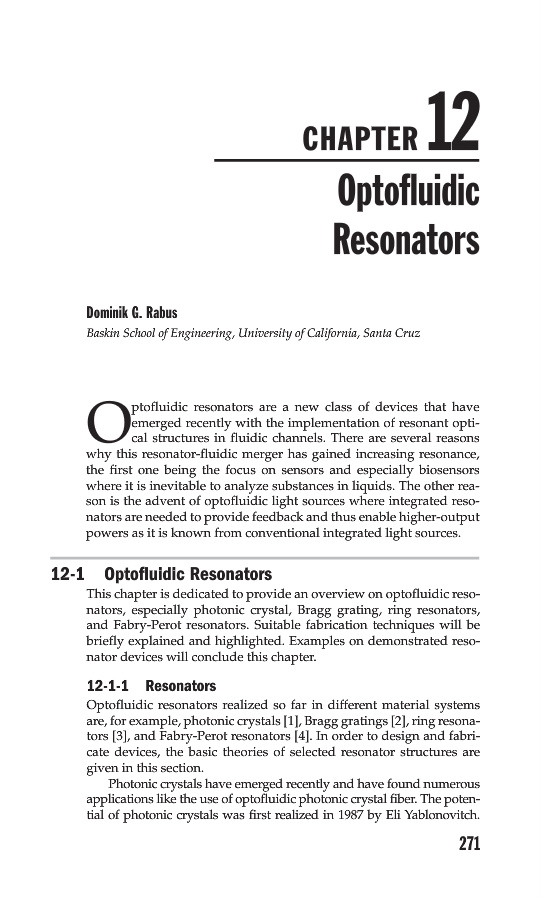 CHAPTER 12

Optofluidic Resonators

Dominik G. Rabus

Baskin School of Engineering, University of California, Santa Cruz

Optofluidic resonators are a new class of devices that have emerged recently with the implementation of resonant optical structures in fluidic channels. There are several reasons why this resonator-fluidic merger has gained increasing resonance, the first one being the focus on sensors and especially biosensors where it is inevitable to analyze substances in liquids. The other reason is the advent of optofluidic light sources where integrated resonators are needed to provide feedback and thus enable higher-output powers as it is known from conventional integrated light sources.

12-1 Optofluidic Resonators

This chapter is dedicated to provide an overview on optofluidic resonators, especially photonic crystal, Bragg grating, ring resonators, and Fabry-Perot resonators. Suitable fabrication techniques will be briefly explained and highlighted. Examples on demonstrated resonator devices will conclude this chapter.

12-1-1 Resonators

Optofluidic resonators realized so far in different material systems are, for example, photonic crystals [1], Bragg gratings [2], ring resonators [3], and Fabry-Perot resonators [4]. In order to design and fabricate devices, the basic theories of selected resonator structures are given in this section.

Photonic crystals have emerged recently and have found numerous applications like the use of optofluidic photonic crystal fiber. The potential of photonic crystals was first realized in 1987 by Eli Yablonovitch.

271